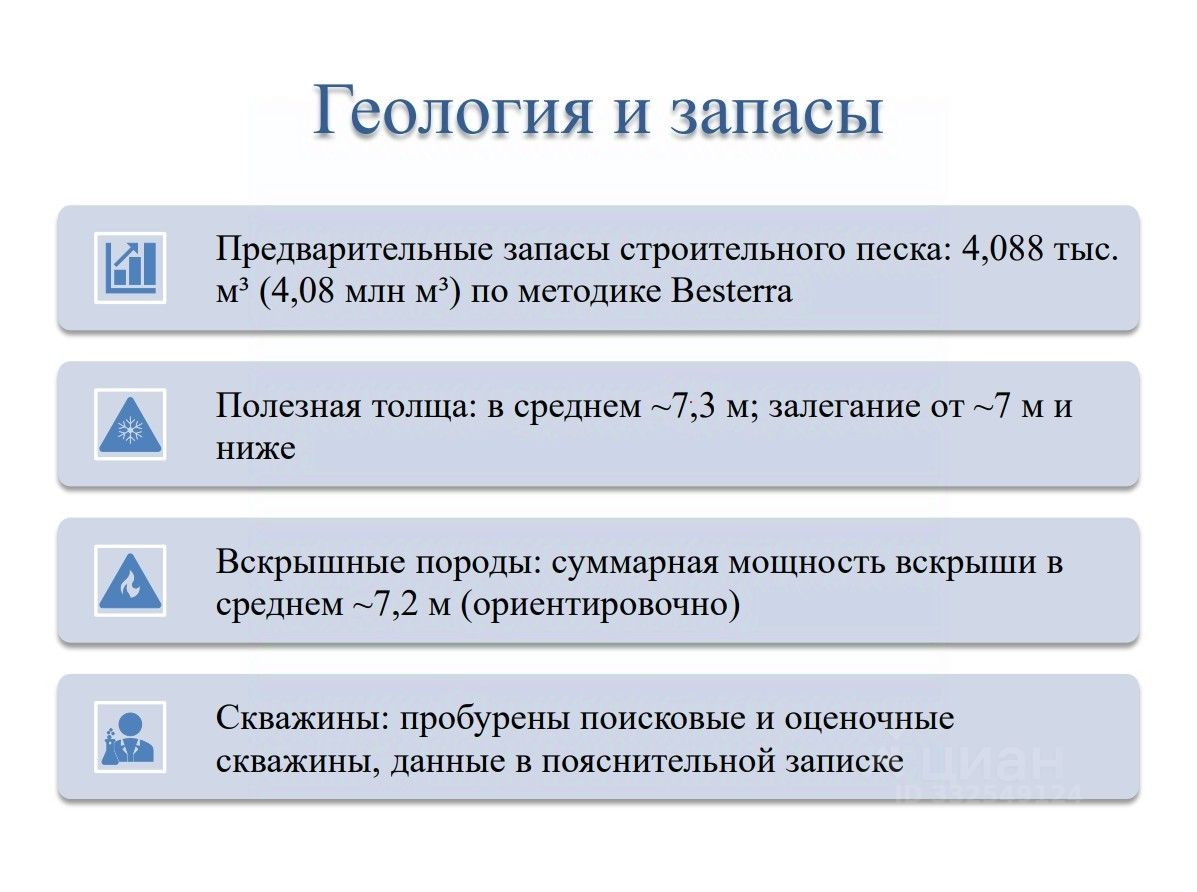 Геология и запасы

Предварительные запасы строительного песка: 4,088 тыс. м³ (4,08 млн м³) по методике Besterra

Полезная толща: в среднем ~7,3 м; залегание от ~7 м и ниже

Вскрышные породы: суммарная мощность вскрыши в среднем ~7,2 м (ориентировочно)

Скважины: пробурены поисковые и оценочные скважины, данные в пояснительной записке

циан
ID 332549124